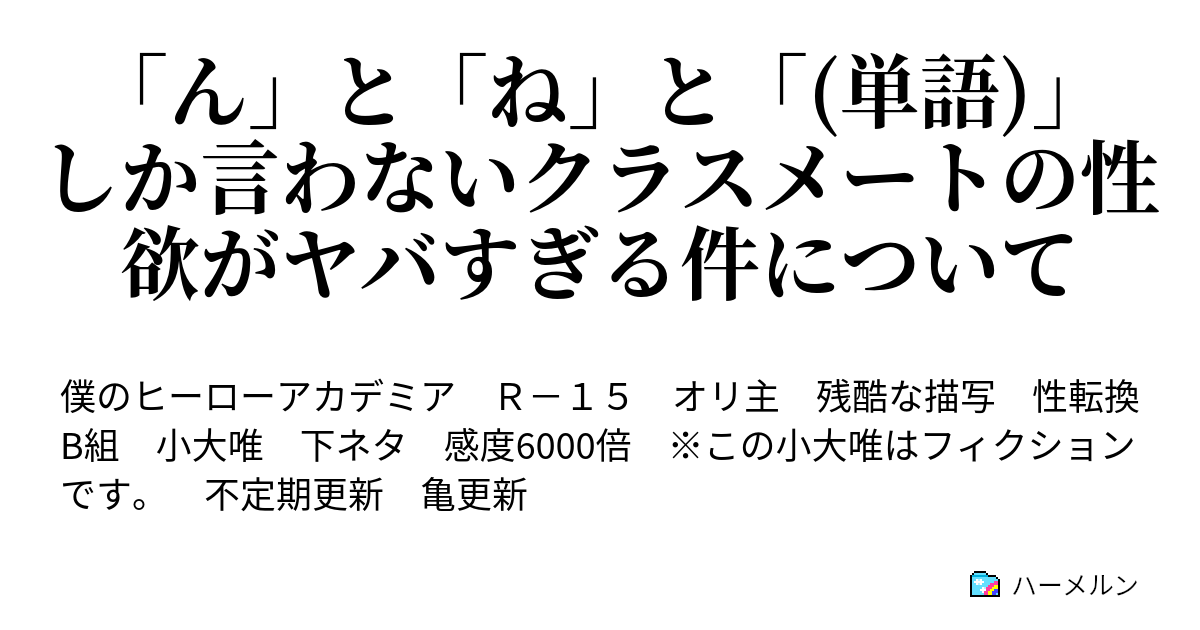 「ん」と「ね」と「(単語)」しか言わないクラスメートの性欲がヤバすぎる件について

僕のヒーローアカデミア　Ｒ－１５　オリ主　残酷な描写　性転換　B組　小大唯　下ネタ　感度6000倍　※この小大唯はフィクションです。　不定期更新　亀更新

ハーメルン